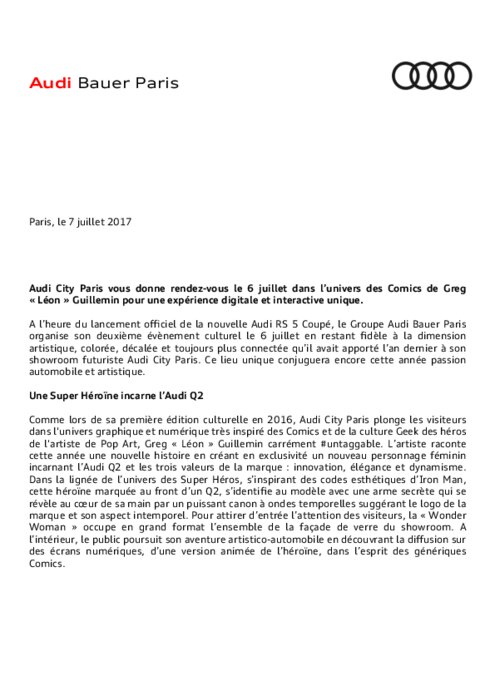 Audi Bauer Paris

Paris, le 7 juillet 2017

Audi City Paris vous donne rendez-vous le 6 juillet dans l'univers des Comics de Greg « Léon » Guillemin pour une expérience digitale et interactive unique.

A l'heure du lancement officiel de la nouvelle Audi RS 5 Coupé, le Groupe Audi Bauer Paris organise son deuxième évènement culturel le 6 juillet en restant fidèle à la dimension artistique, colorée, décalée et toujours plus connectée qu'il avait apporté l'an dernier à son showroom futuriste Audi City Paris. Ce lieu unique conjuguera encore cette année passion automobile et artistique.

Une Super Héroïne incarne l'Audi Q2

Comme lors de sa première édition culturelle en 2016, Audi City Paris plonge les visiteurs dans l'univers graphique et numérique très inspiré des Comics et de la culture Geek des héros de l'artiste de Pop Art, Greg « Léon » Guillemin carrément #untaggable. L'artiste raconte cette année une nouvelle histoire en créant en exclusivité un nouveau personnage féminin incarnant l'Audi Q2 et les trois valeurs de la marque : innovation, élégance et dynamisme. Dans la lignée de l'univers des Super Héros, s'inspirant des codes esthétiques d'Iron Man, cette héroïne marquée au front d'un Q2, s'identifie au modèle avec une arme secrète qui se révèle au cœur de sa main par un puissant canon à ondes temporelles suggérant le logo de la marque et son aspect intemporel. Pour attirer d'entrée l'attention des visiteurs, la « Wonder Woman » occupe en grand format l'ensemble de la façade de verre du showroom. A l'intérieur, le public poursuit son aventure artistico-automobile en découvrant la diffusion sur des écrans numériques, d'une version animée de l'héroïne, dans l'esprit des génériques Comics.